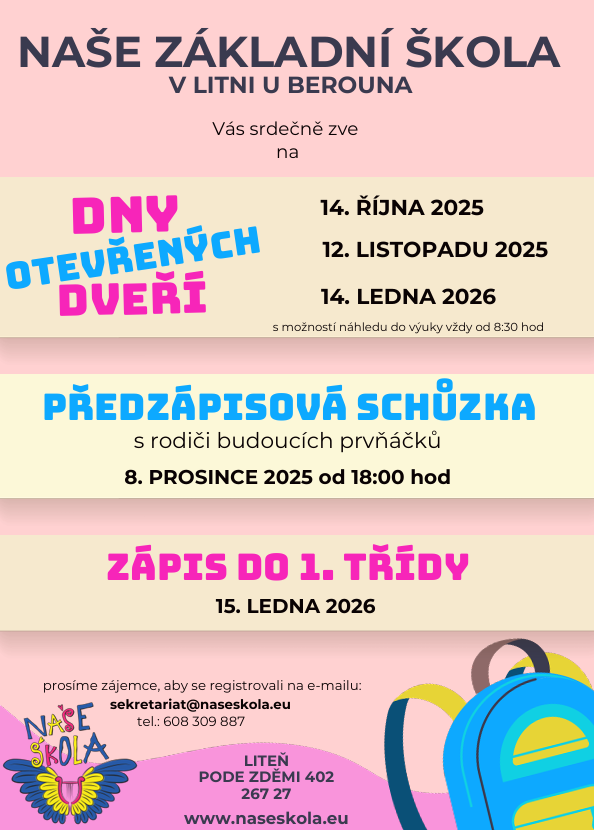 NAŠE ZÁKLADNÍ ŠKOLA
V LITNI U BEROUNA

Vás srdečně zve
na

DNY
OTEVŘENÝCH
DVEŘÍ

14. ŘÍJNA 2025
12. LISTOPADU 2025
14. LEDNA 2026
s možností náhledu do výuky vždy od 8:30 hod

PŘEDZÁPISOVÁ SCHŮZKA
s rodiči budoucích prvňáčků
8. PROSINCE 2025 od 18:00 hod

ZÁPIS DO 1. TŘÍDY
15. LEDNA 2026

prosíme zájemce, aby se registrovali na e-mailu:
sekretariat@naseskola.eu
tel.: 608 309 887

NAŠE ŠKOLA

LITEŇ
PODE ZDĚMI 402
267 27

www.naseskola.eu